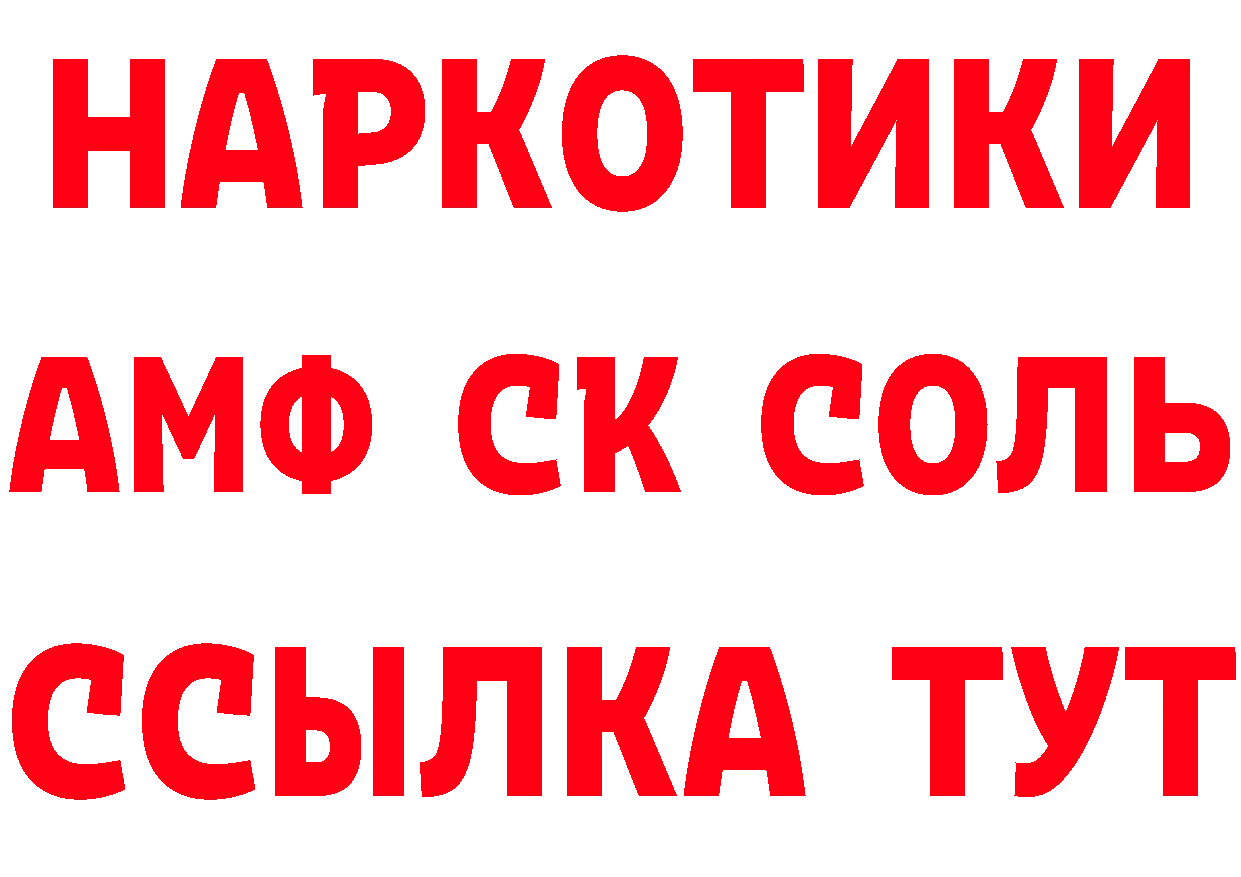 НАРКОТИКИ

АМФ СК СОЛЬ

ССЫЛКА ТУТ